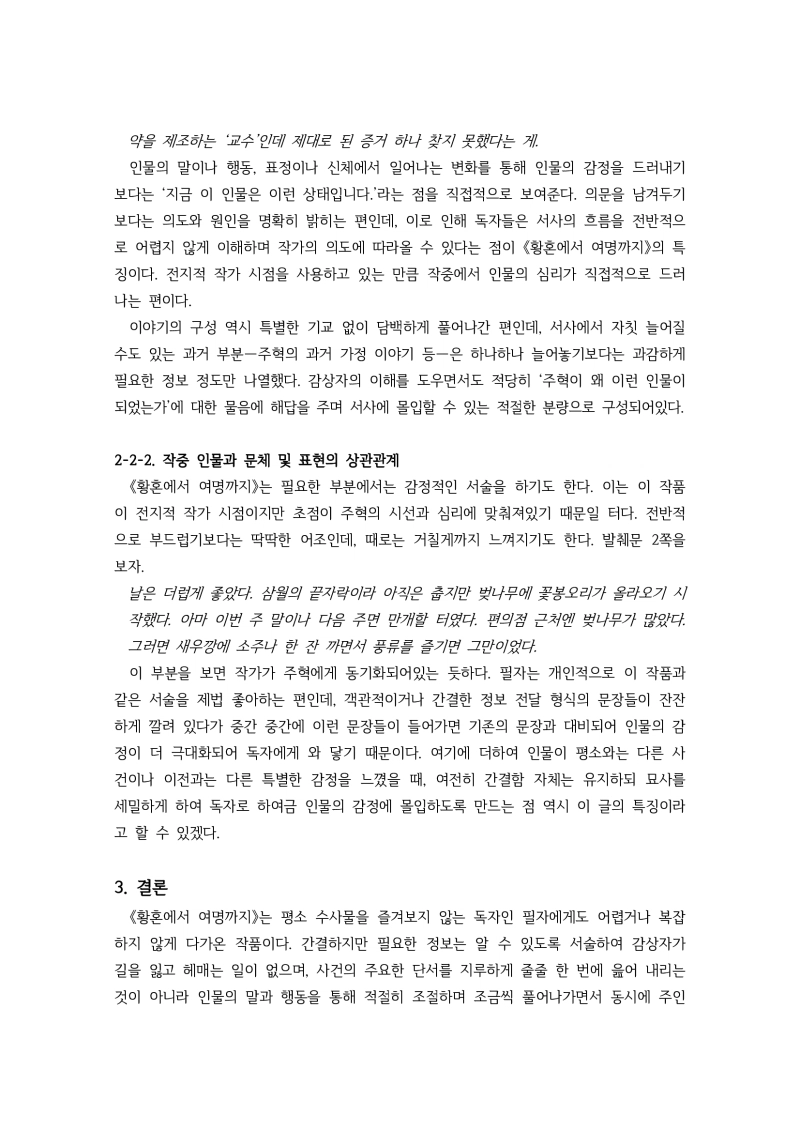 약을 제조하는 '교수'인데 제대로 된 증거 하나 찾지 못했다는 게.

인물의 말이나 행동, 표정이나 신체에서 일어나는 변화를 통해 인물의 감정을 드러내기보다는 '지금 이 인물은 이런 상태입니다.'라는 점을 직접적으로 보여준다. 의문을 남겨두기보다는 의도와 원인을 명확히 밝히는 편인데, 이로 인해 독자들은 서사의 흐름을 전반적으로 어렵지 않게 이해하며 작가의 의도에 따라올 수 있다는 점이 《황혼에서 여명까지》의 특징이다. 전지적 작가 시점을 사용하고 있는 만큼 작중에서 인물의 심리가 직접적으로 드러나는 편이다.

이야기의 구성 역시 특별한 기교 없이 담백하게 풀어나간 편인데, 서사에서 자칫 늘어질 수도 있는 과거 부분—주혁의 과거 가정 이야기 등—은 하나하나 늘어놓기보다는 과감하게 필요한 정보 정도만 나열했다. 감상자의 이해를 도우면서도 적당히 '주혁이 왜 이런 인물이 되었는가'에 대한 물음에 해답을 주며 서사에 몰입할 수 있는 적절한 분량으로 구성되어있다.

2-2-2. 작중 인물과 문체 및 표현의 상관관계

《황혼에서 여명까지》는 필요한 부분에서는 감정적인 서술을 하기도 한다. 이는 이 작품이 전지적 작가 시점이지만 초점이 주혁의 시선과 심리에 맞춰져있기 때문일 터다. 전반적으로 부드럽기보다는 딱딱한 어조인데, 때로는 거칠게까지 느껴지기도 한다. 발췌문 2쪽을 보자.

날은 더럽게 좋았다. 삼월의 끝자락이라 아직은 춥지만 벚나무에 꽃봉오리가 올라오기 시작했다. 아마 이번 주 말이나 다음 주면 만개할 터였다. 편의점 근처엔 벚나무가 많았다. 그러면 새우깡에 소주나 한 잔 까면서 풍류를 즐기면 그만이었다.

이 부분을 보면 작가가 주혁에게 동기화되어있는 듯하다. 필자는 개인적으로 이 작품과 같은 서술을 제법 좋아하는 편인데, 객관적이거나 간결한 정보 전달 형식의 문장들이 잔잔하게 깔려 있다가 중간 중간에 이런 문장들이 들어가면 기존의 문장과 대비되어 인물의 감정이 더 극대화되어 독자에게 와 닿기 때문이다. 여기에 더하여 인물이 평소와는 다른 사건이나 이전과는 다른 특별한 감정을 느꼈을 때, 여전히 간결함 자체는 유지하되 묘사를 세밀하게 하여 독자로 하여금 인물의 감정에 몰입하도록 만드는 점 역시 이 글의 특징이라고 할 수 있겠다.

3. 결론

《황혼에서 여명까지》는 평소 수사물을 즐겨보지 않는 독자인 필자에게도 어렵거나 복잡하지 않게 다가온 작품이다. 간결하지만 필요한 정보는 알 수 있도록 서술하여 감상자가 길을 잃고 헤매는 일이 없으며, 사건의 주요한 단서를 지루하게 줄줄 한 번에 읊어 내리는 것이 아니라 인물의 말과 행동을 통해 적절히 조절하며 조금씩 풀어나가면서 동시에 주인